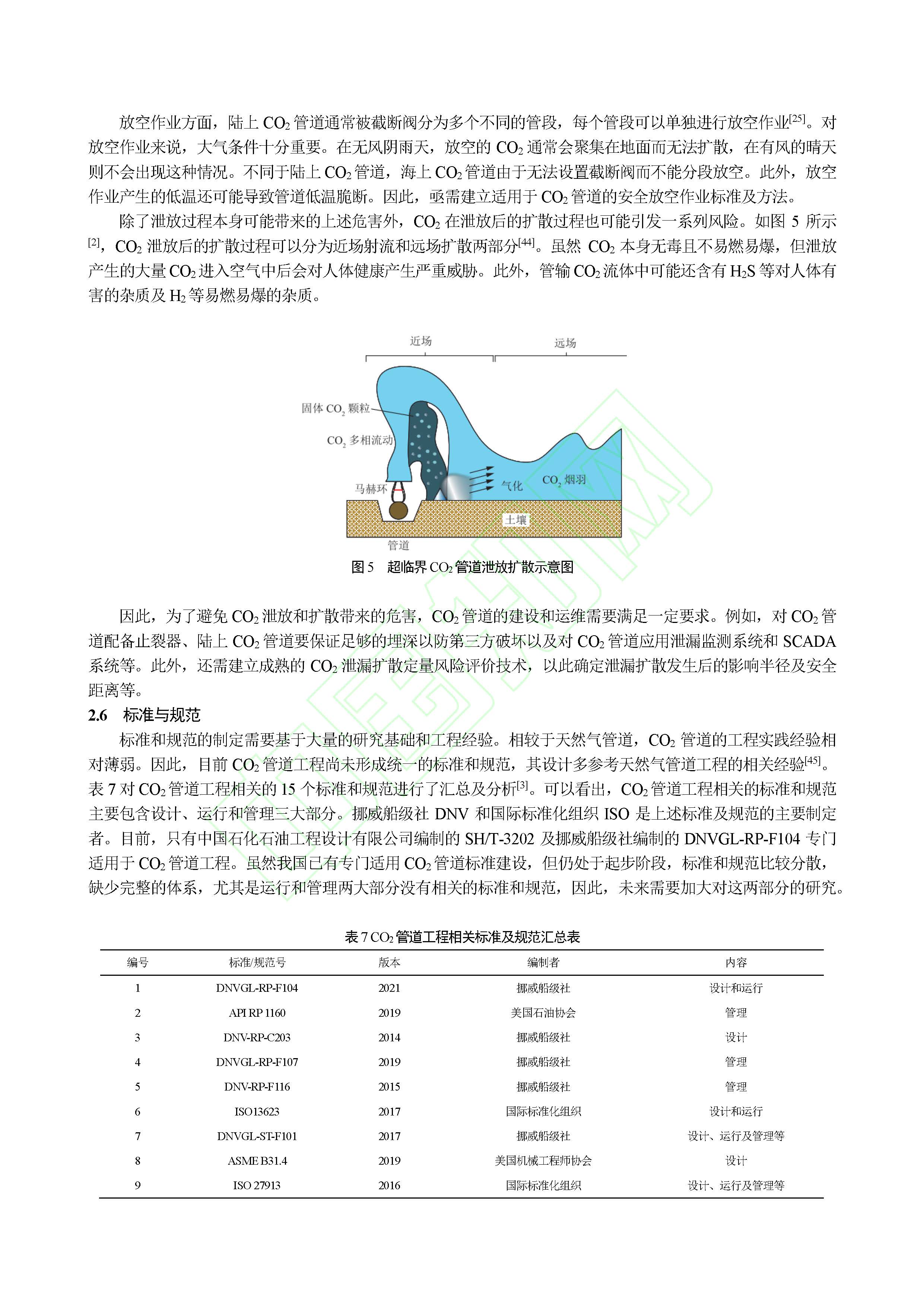 放空作业方面，陆上 $CO_2$ 管道通常被截断阀分为多个不同的管段，每个管段可以单独进行放空作业$^{[25]}$。对放空作业来说，大气条件十分重要。在无风阴雨天，放空的 $CO_2$ 通常会聚集在地面而无法扩散，在有风的晴天则不会出现这种情况。不同于陆上 $CO_2$ 管道，海上 $CO_2$ 管道由于无法设置截断阀而不能分段放空。此外，放空作业产生的低温还可能导致管道低温脆断。因此，亟需建立适用于 $CO_2$ 管道的安全放空作业标准及方法。

除了泄放过程本身可能带来的上述危害外，$CO_2$ 在泄放后的扩散过程也可能引发一系列风险。如图 5 所示$^{[2]}$，$CO_2$ 泄放后的扩散过程可以分为近场射流和远场扩散两部分$^{[44]}$。虽然 $CO_2$ 本身无毒且不易燃易爆，但泄放产生的大量 $CO_2$ 进入空气中后会对人体健康产生严重威胁。此外，管输 $CO_2$ 流体中可能还含有 $H_2S$ 等对人体有害的杂质及 $H_2$ 等易燃易爆的杂质。

近场
远场
固体 $CO_2$ 颗粒
$CO_2$ 多相流动
马赫环
气化
$CO_2$ 烟羽
土壤
管道
图 5 超临界 $CO_2$ 管道泄放扩散示意图

因此，为了避免 $CO_2$ 泄放和扩散带来的危害，$CO_2$ 管道的建设和运维需要满足一定要求。例如，对 $CO_2$ 管道配备止裂器、陆上 $CO_2$ 管道要保证足够的埋深以防第三方破坏以及对 $CO_2$ 管道应用泄漏监测系统和 SCADA 系统等。此外，还需建立成熟的 $CO_2$ 泄漏扩散定量风险评价技术，以此确定泄漏扩散发生后的影响半径及安全距离等。

2.6 标准与规范

标准和规范的制定需要基于大量的研究基础和工程经验。相较于天然气管道，$CO_2$ 管道的工程实践经验相对薄弱。因此，目前 $CO_2$ 管道工程尚未形成统一的标准和规范，其设计多参考天然气管道工程的相关经验$^{[45]}$。表 7 对 $CO_2$ 管道工程相关的 15 个标准和规范进行了汇总及分析$^{[3]}$。可以看出，$CO_2$ 管道工程相关的标准和规范主要包含设计、运行和管理三大部分。挪威船级社 DNV 和国际标准化组织 ISO 是上述标准及规范的主要制定者。目前，只有中国石化石油工程设计有限公司编制的 SH/T-3202 及挪威船级社编制的 DNVGL-RP-F104 专门适用于 $CO_2$ 管道工程。虽然我国已有专门适用 $CO_2$ 管道标准建设，但仍处于起步阶段，标准和规范比较分散，缺少完整的体系，尤其是运行和管理两大部分没有相关的标准和规范，因此，未来需要加大对这两部分的研究。

表 7 $CO_2$ 管道工程相关标准及规范汇总表

| 编号 | 标准/规范号 | 版本 | 编制者 | 内容 |
|---|---|---|---|---|
| 1 | DNVGL-RP-F104 | 2021 | 挪威船级社 | 设计和运行 |
| 2 | API RP 1160 | 2019 | 美国石油协会 | 管理 |
| 3 | DNV-RP-C203 | 2014 | 挪威船级社 | 设计 |
| 4 | DNVGL-RP-F107 | 2019 | 挪威船级社 | 管理 |
| 5 | DNV-RP-F116 | 2015 | 挪威船级社 | 管理 |
| 6 | ISO13623 | 2017 | 国际标准化组织 | 设计和运行 |
| 7 | DNVGL-ST-F101 | 2017 | 挪威船级社 | 设计、运行及管理等 |
| 8 | ASME B31.4 | 2019 | 美国机械工程师协会 | 设计 |
| 9 | ISO 27913 | 2016 | 国际标准化组织 | 设计、运行及管理等 |